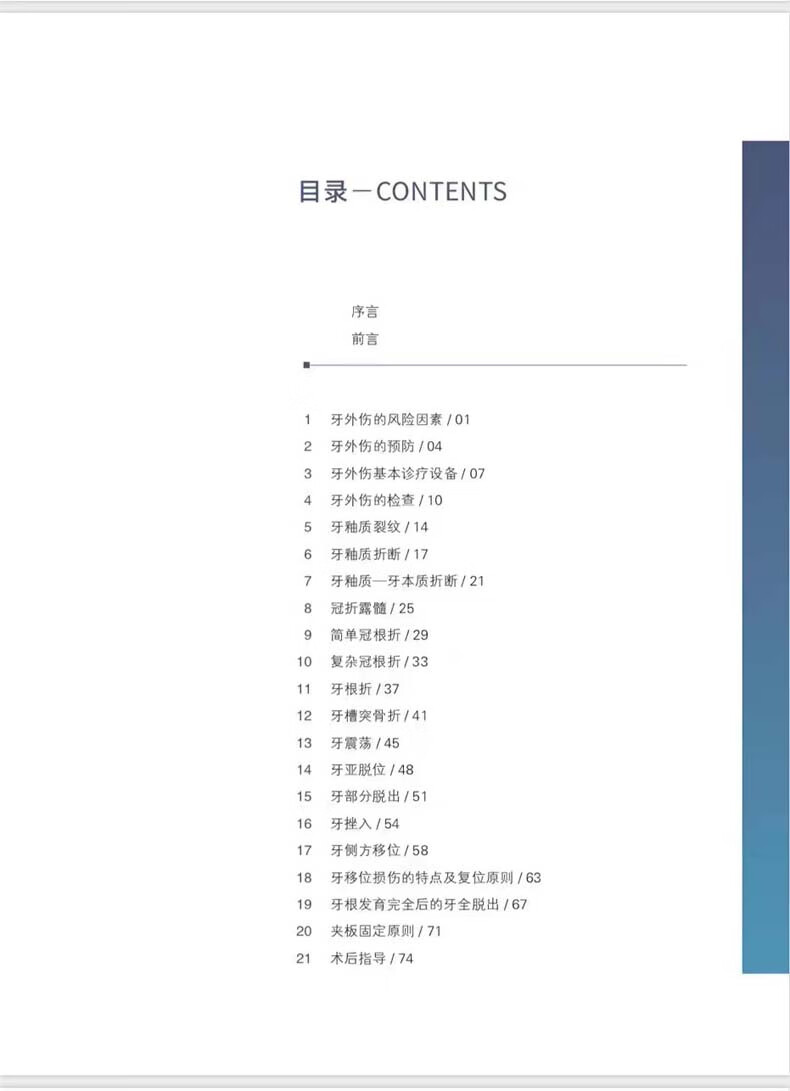 目录－CONTENTS

序言
前言

1 牙外伤的风险因素 / 01
2 牙外伤的预防 / 04
3 牙外伤基本诊疗设备 / 07
4 牙外伤的检查 / 10
5 牙釉质裂纹 / 14
6 牙釉质折断 / 17
7 牙釉质—牙本质折断 / 21
8 冠折露髓 / 25
9 简单冠根折 / 29
10 复杂冠根折 / 33
11 牙根折 / 37
12 牙槽突骨折 / 41
13 牙震荡 / 45
14 牙亚脱位 / 48
15 牙部分脱出 / 51
16 牙挫入 / 54
17 牙侧方移位 / 58
18 牙移位损伤的特点及复位原则 / 63
19 牙根发育完全后的牙全脱出 / 67
20 夹板固定原则 / 71
21 术后指导 / 74